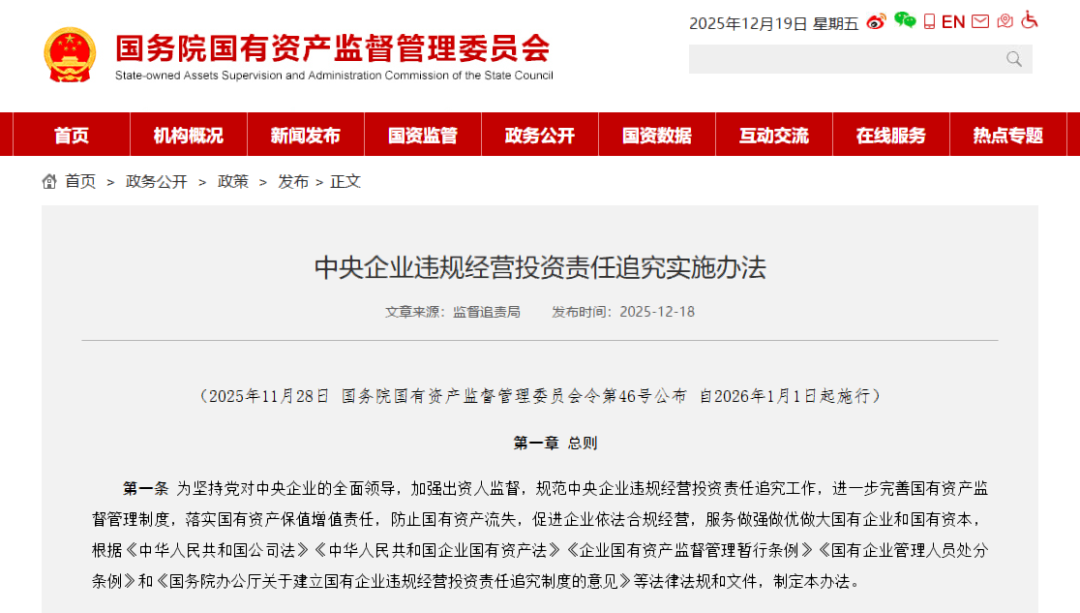 国务院国有资产监督管理委员会
State-owned Assets Supervision and Administration Commission of the State Council

2025年12月19日 星期五 EN

首页 机构概况 新闻发布 国资监管 政务公开 国资数据 互动交流 在线服务 热点专题

首页 > 政务公开 > 政策 > 发布 > 正文

中央企业违规经营投资责任追究实施办法

文章来源：监督追责局 发布时间：2025-12-18

（2025年11月28日 国务院国有资产监督管理委员会令第46号公布 自2026年1月1日起施行）

第一章 总则

第一条 为坚持党对中央企业的全面领导，加强出资人监督，规范中央企业违规经营投资责任追究工作，进一步完善国有资产监督管理制度，落实国有资产保值增值责任，防止国有资产流失，促进企业依法合规经营，服务做强做优做大国有企业和国有资本，根据《中华人民共和国公司法》《中华人民共和国企业国有资产法》《企业国有资产监督管理暂行条例》《国有企业管理人员处分条例》和《国务院办公厅关于建立国有企业违规经营投资责任追究制度的意见》等法律法规和文件，制定本办法。